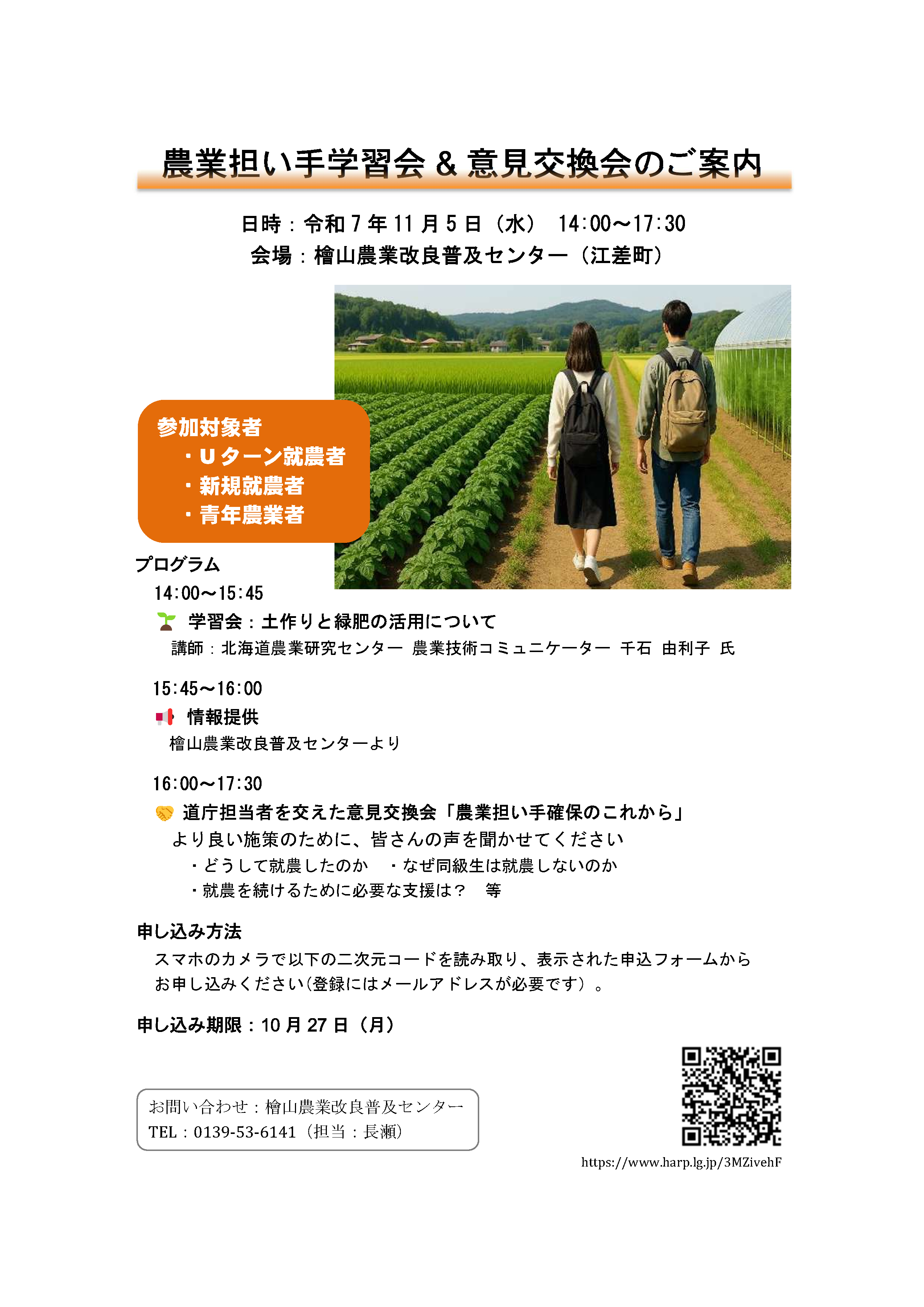 農業担い手学習会＆意見交換会のご案内

日時：令和7年11月5日（水） 14:00～17:30
会場：檜山農業改良普及センター（江差町）

参加対象者
・Uターン就農者
・新規就農者
・青年農業者

プログラム
14:00～15:45
学習会：土作りと緑肥の活用について
講師：北海道農業研究センター 農業技術コミュニケーター 千石 由利子 氏

15:45～16:00
情報提供
檜山農業改良普及センターより

16:00～17:30
道庁担当者を交えた意見交換会「農業担い手確保のこれから」
より良い施策のために、皆さんの声を聞かせてください
・どうして就農したのか ・なぜ同級生は就農しないのか
・就農を続けるために必要な支援は？ 等

申し込み方法
スマホのカメラで以下の二次元コードを読み取り、表示された申込フォームからお申し込みください(登録にはメールアドレスが必要です）。

申し込み期限：10月27日（月）

お問い合わせ：檜山農業改良普及センター
TEL：0139-53-6141（担当：長瀬）

https://www.harp.lg.jp/3MZivehF